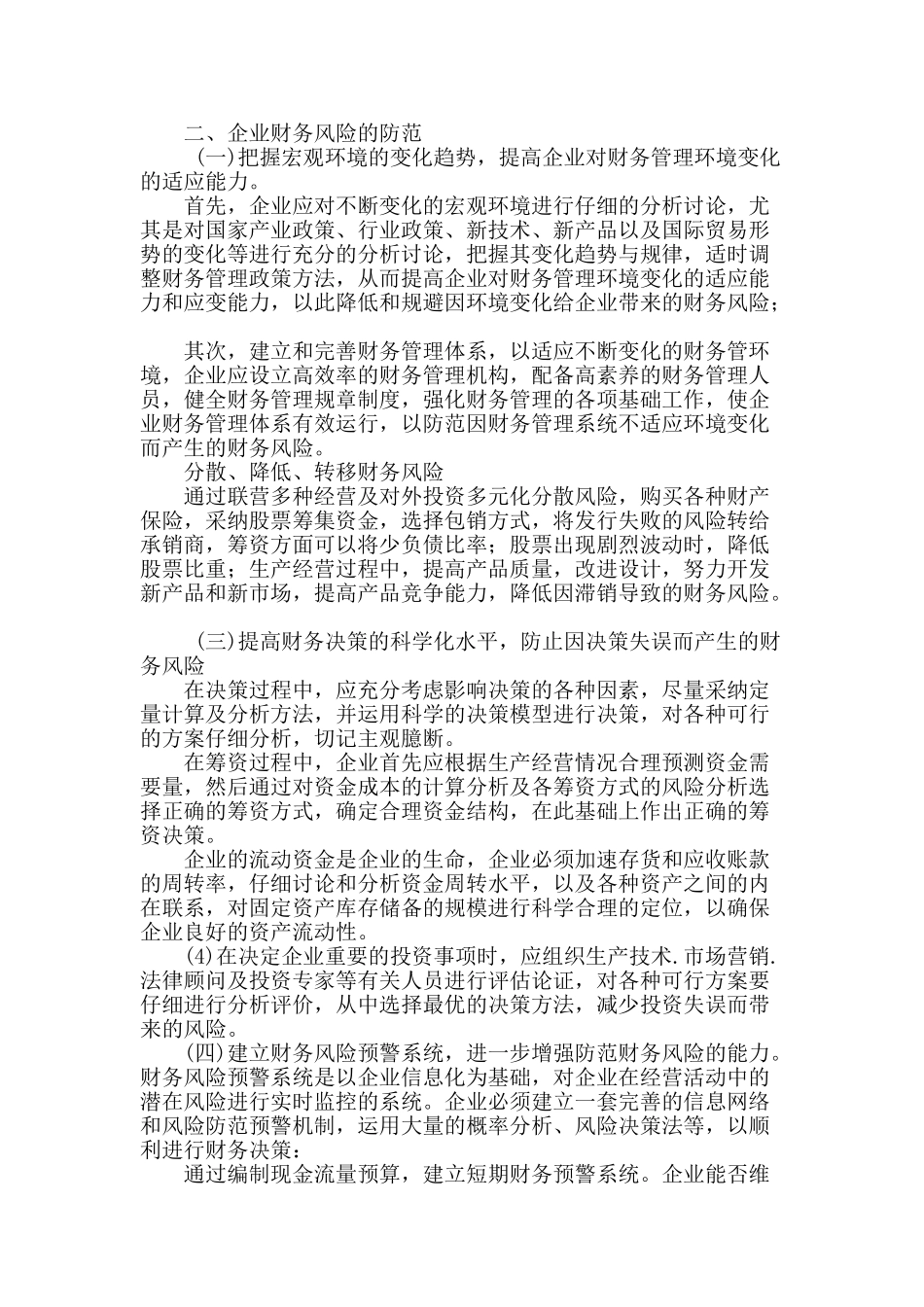 二、企业财务风险的防范

(一)把握宏观环境的变化趋势，提高企业对财务管理环境变化的适应能力。

首先，企业应对不断变化的宏观环境进行仔细的分析讨论，尤其是对国家产业政策、行业政策、新技术、新产品以及国际贸易形势的变化等进行充分的分析讨论，把握其变化趋势与规律，适时调整财务管理政策方法，从而提高企业对财务管理环境变化的适应能力和应变能力，以此降低和规避因环境变化给企业带来的财务风险；

其次，建立和完善财务管理体系，以适应不断变化的财务管环境，企业应设立高效率的财务管理机构，配备高素养的财务管理人员，健全财务管理规章制度，强化财务管理的各项基础工作，使企业财务管理体系有效运行，以防范因财务管理系统不适应环境变化而产生的财务风险。

分散、降低、转移财务风险

通过联营多种经营及对外投资多元化分散风险，购买各种财产保险，采纳股票筹集资金，选择包销方式，将发行失败的风险转给承销商，筹资方面可以将少负债比率；股票出现剧烈波动时，降低股票比重；生产经营过程中，提高产品质量，改进设计，努力开发新产品和新市场，提高产品竞争能力，降低因滞销导致的财务风险。

(三)提高财务决策的科学化水平，防止因决策失误而产生的财务风险

在决策过程中，应充分考虑影响决策的各种因素，尽量采纳定量计算及分析方法，并运用科学的决策模型进行决策，对各种可行的方案仔细分析，切记主观臆断。

在筹资过程中，企业首先应根据生产经营情况合理预测资金需要量，然后通过对资金成本的计算分析及各筹资方式的风险分析选择正确的筹资方式，确定合理资金结构，在此基础上作出正确的筹资决策。

企业的流动资金是企业的生命，企业必须加速存货和应收账款的周转率，仔细讨论和分析资金周转水平，以及各种资产之间的内在联系，对固定资产库存储备的规模进行科学合理的定位，以确保企业良好的资产流动性。

(4)在决定企业重要的投资事项时，应组织生产技术.市场营销.法律顾问及投资专家等有关人员进行评估论证，对各种可行方案要仔细进行分析评价，从中选择最优的决策方法，减少投资失误而带来的风险。

(四)建立财务风险预警系统，进一步增强防范财务风险的能力。财务风险预警系统是以企业信息化为基础，对企业在经营活动中的潜在风险进行实时监控的系统。企业必须建立一套完善的信息网络和风险防范预警机制，运用大量的概率分析、风险决策法等，以顺利进行财务决策：

通过编制现金流量预算，建立短期财务预警系统。企业能否维